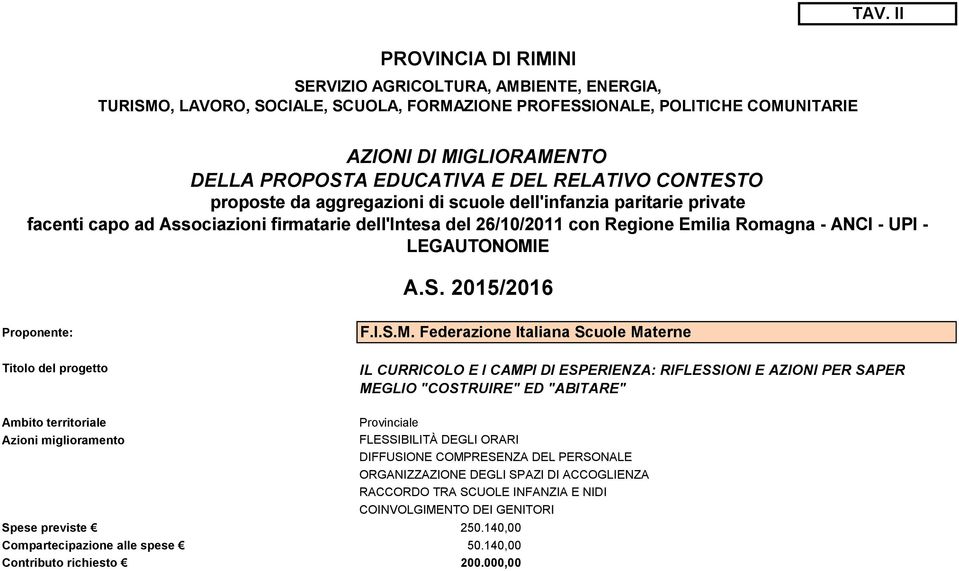 TAV. II

PROVINCIA DI RIMINI

SERVIZIO AGRICOLTURA, AMBIENTE, ENERGIA, TURISMO, LAVORO, SOCIALE, SCUOLA, FORMAZIONE PROFESSIONALE, POLITICHE COMUNITARIE

AZIONI DI MIGLIORAMENTO
DELLA PROPOSTA EDUCATIVA E DEL RELATIVO CONTESTO
proposte da aggregazioni di scuole dell'infanzia paritarie private
facenti capo ad Associazioni firmatarie dell'Intesa del 26/10/2011 con Regione Emilia Romagna - ANCI - UPI - LEGAUTONOMIE

A.S. 2015/2016

Proponente: F.I.S.M. Federazione Italiana Scuole Materne

Titolo del progetto IL CURRICOLO E I CAMPI DI ESPERIENZA: RIFLESSIONI E AZIONI PER SAPER MEGLIO "COSTRUIRE" ED "ABITARE"

Ambito territoriale Provinciale
Azioni miglioramento FLESSIBILITÀ DEGLI ORARI
DIFFUSIONE COMPRESENZA DEL PERSONALE
ORGANIZZAZIONE DEGLI SPAZI DI ACCOGLIENZA
RACCORDO TRA SCUOLE INFANZIA E NIDI
COINVOLGIMENTO DEI GENITORI
Spese previste € 250.140,00
Compartecipazione alle spese € 50.140,00
Contributo richiesto € 200.000,00